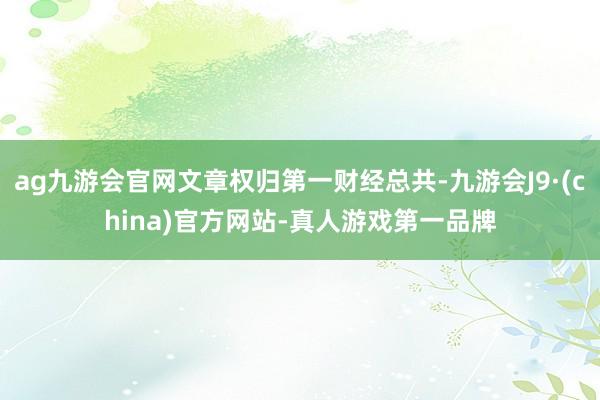 ag九游会官网文章权归第一财经总共-九游会J9·(china)官方网站-真人游戏第一品牌